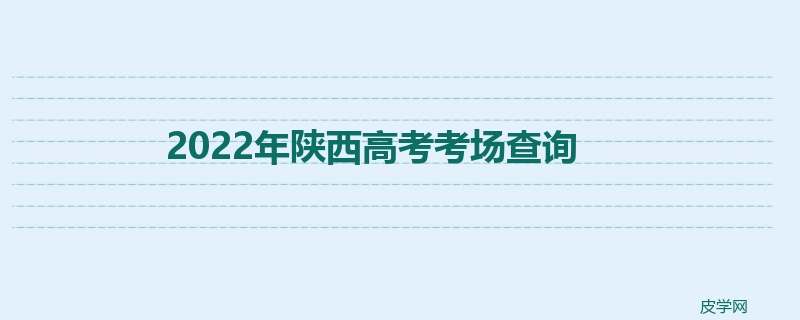 2022年陕西高考考场查询

皮学网